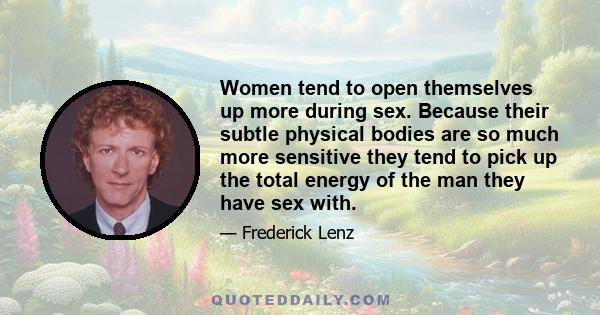 Women tend to open themselves up more during sex. Because their subtle physical bodies are so much more sensitive they tend to pick up the total energy of the man they have sex with.

— Frederick Lenz

QUOTEDDAILY.COM